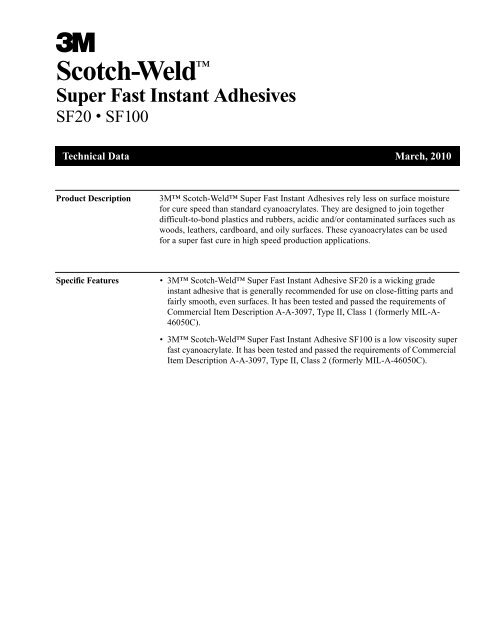 3M

Scotch-Weld™

Super Fast Instant Adhesives

SF20 • SF100

Technical Data

March, 2010

Product Description

3M™ Scotch-Weld™ Super Fast Instant Adhesives rely less on surface moisture for cure speed than standard cyanoacrylates. They are designed to join together difficult-to-bond plastics and rubbers, acidic and/or contaminated surfaces such as woods, leathers, cardboard, and oily surfaces. These cyanoacrylates can be used for a super fast cure in high speed production applications.

Specific Features

• 3M™ Scotch-Weld™ Super Fast Instant Adhesive SF20 is a wicking grade instant adhesive that is generally recommended for use on close-fitting parts and fairly smooth, even surfaces. It has been tested and passed the requirements of Commercial Item Description A-A-3097, Type II, Class 1 (formerly MIL-A-46050C).

• 3M™ Scotch-Weld™ Super Fast Instant Adhesive SF100 is a low viscosity super fast cyanoacrylate. It has been tested and passed the requirements of Commercial Item Description A-A-3097, Type II, Class 2 (formerly MIL-A-46050C).